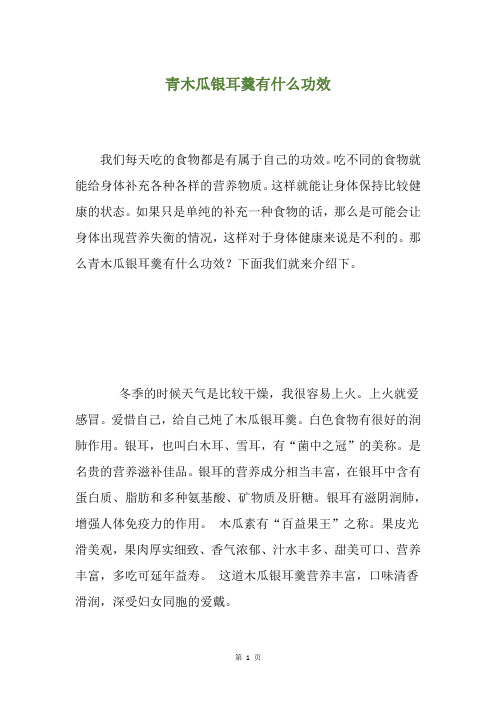 青木瓜银耳羹有什么功效

我们每天吃的食物都是有属于自己的功效。吃不同的食物就能给身体补充各种各样的营养物质。这样就能让身体保持比较健康的状态。如果只是单纯的补充一种食物的话，那么是可能会让身体出现营养失衡的情况，这样对于身体健康来说是不利的。那么青木瓜银耳羹有什么功效？下面我们就来介绍下。

冬季的时候天气是比较干燥，我很容易上火。上火就爱感冒。爱惜自己，给自己炖了木瓜银耳羹。白色食物有很好的润肺作用。银耳，也叫白木耳、雪耳，有“菌中之冠”的美称。是名贵的营养滋补佳品。银耳的营养成分相当丰富，在银耳中含有蛋白质、脂肪和多种氨基酸、矿物质及肝糖。银耳有滋阴润肺，增强人体免疫力的作用。 木瓜素有“百益果王”之称。果皮光滑美观，果肉厚实细致、香气浓郁、汁水丰多、甜美可口、营养丰富，多吃可延年益寿。 这道木瓜银耳羹营养丰富，口味清香滑润，深受妇女同胞的爱戴。

第 1 页